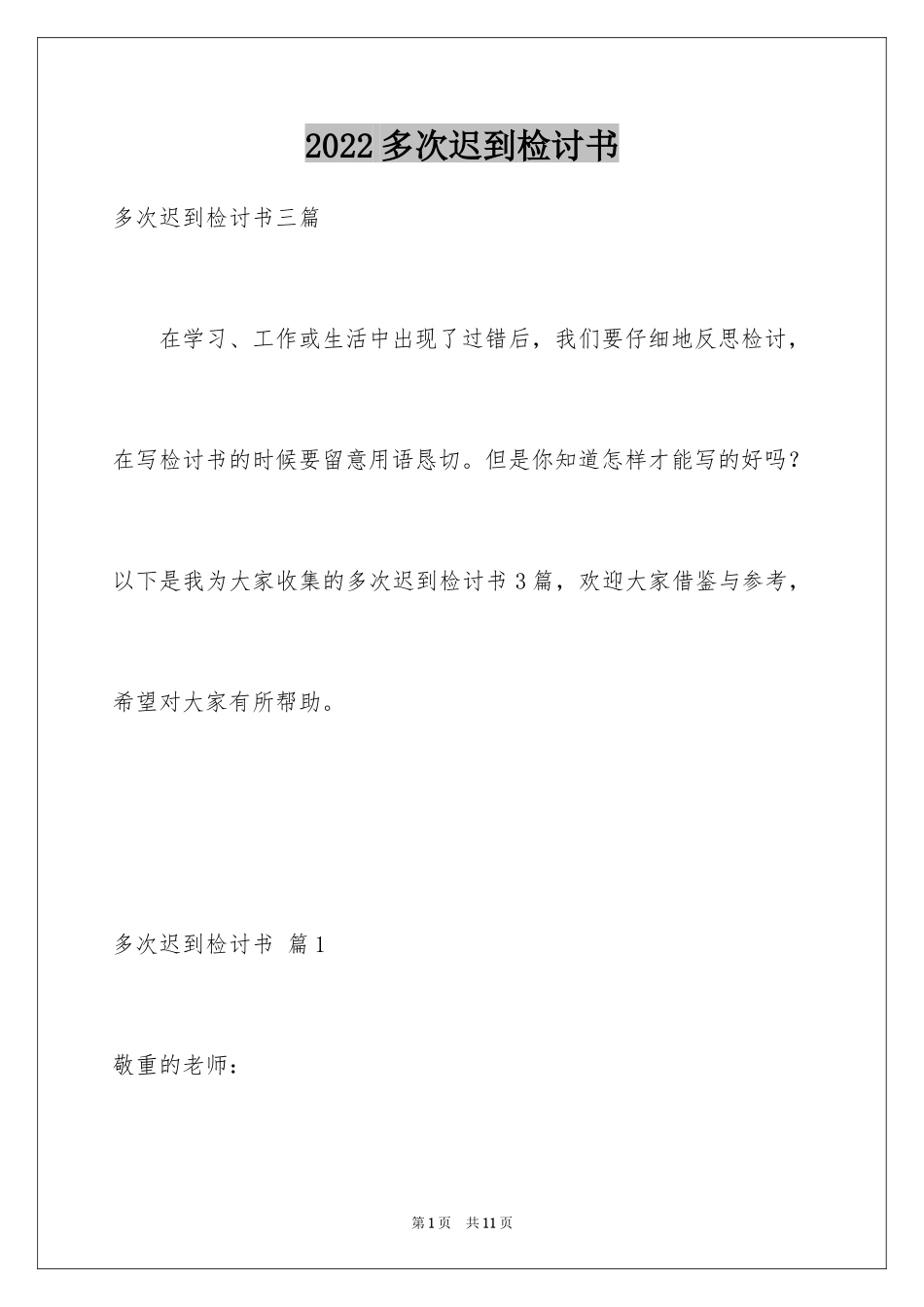 2022多次迟到检讨书

多次迟到检讨书三篇

在学习、工作或生活中出现了过错后，我们要仔细地反思检讨，在写检讨书的时候要留意用语恳切。但是你知道怎样才能写的好吗？以下是我为大家收集的多次迟到检讨书3篇，欢迎大家借鉴与参考，希望对大家有所帮助。

多次迟到检讨书 篇1

敬重的老师：

第1页 共11页